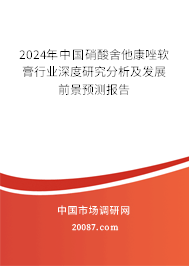 2024年中国硝酸舍他康唑软膏行业深度研究分析及发展前景预测报告

中国市场调研网

20087.com